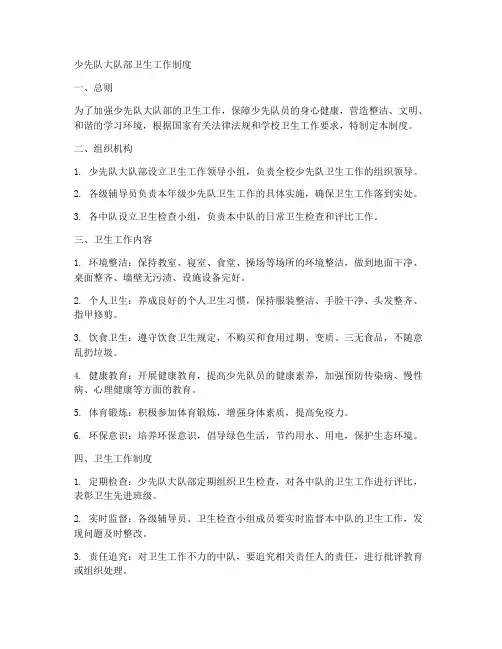 少先队大队部卫生工作制度

一、总则

为了加强少先队大队部的卫生工作，保障少先队员的身心健康，营造整洁、文明、和谐的学习环境，根据国家有关法律法规和学校卫生工作要求，特制定本制度。

二、组织机构

1. 少先队大队部设立卫生工作领导小组，负责全校少先队卫生工作的组织领导。

2. 各级辅导员负责本年级少先队卫生工作的具体实施，确保卫生工作落到实处。

3. 各中队设立卫生检查小组，负责本中队的日常卫生检查和评比工作。

三、卫生工作内容

1. 环境整洁：保持教室、寝室、食堂、操场等场所的环境整洁，做到地面干净、桌面整齐、墙壁无污渍、设施设备完好。

2. 个人卫生：养成良好的个人卫生习惯，保持服装整洁、手脸干净、头发整齐、指甲修剪。

3. 饮食卫生：遵守饮食卫生规定，不购买和食用过期、变质、三无食品，不随意乱扔垃圾。

4. 健康教育：开展健康教育，提高少先队员的健康素养，加强预防传染病、慢性病、心理健康等方面的教育。

5. 体育锻炼：积极参加体育锻炼，增强身体素质，提高免疫力。

6. 环保意识：培养环保意识，倡导绿色生活，节约用水、用电，保护生态环境。

四、卫生工作制度

1. 定期检查：少先队大队部定期组织卫生检查，对各中队的卫生工作进行评比，表彰卫生先进班级。

2. 实时监督：各级辅导员、卫生检查小组成员要实时监督本中队的卫生工作，发现问题及时整改。

3. 责任追究：对卫生工作不力的中队，要追究相关责任人的责任，进行批评教育或组织处理。